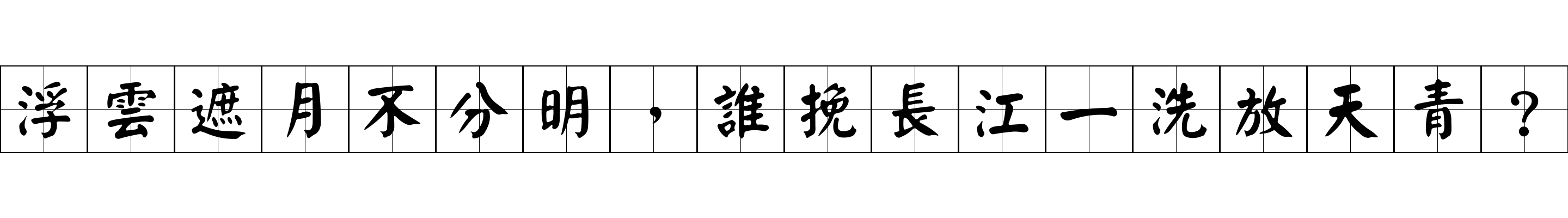 浮雲遮月不分明，誰挽長江一洗放天青？